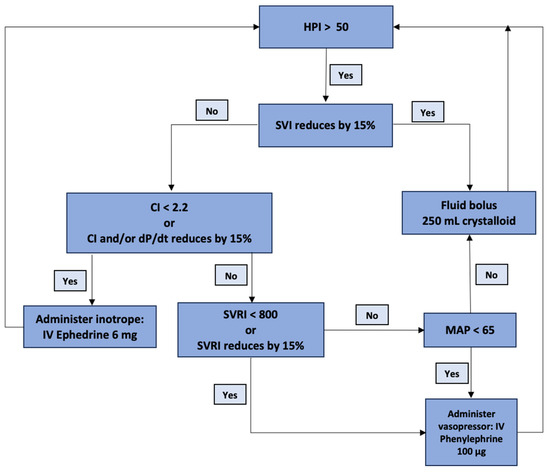 HPI > 50

Yes

No

SVI reduces by 15%

Yes

CI < 2.2
or
CI and/or dP/dt reduces by 15%

Fluid bolus
250 mL crystalloid

Yes

No

No

Administer inotrope:
IV Ephedrine 6 mg

SVRI < 800
or
SVRI reduces by 15%

No

MAP < 65

Yes

Yes

Administer
vasopressor: IV
Phenylephrine
100 µg